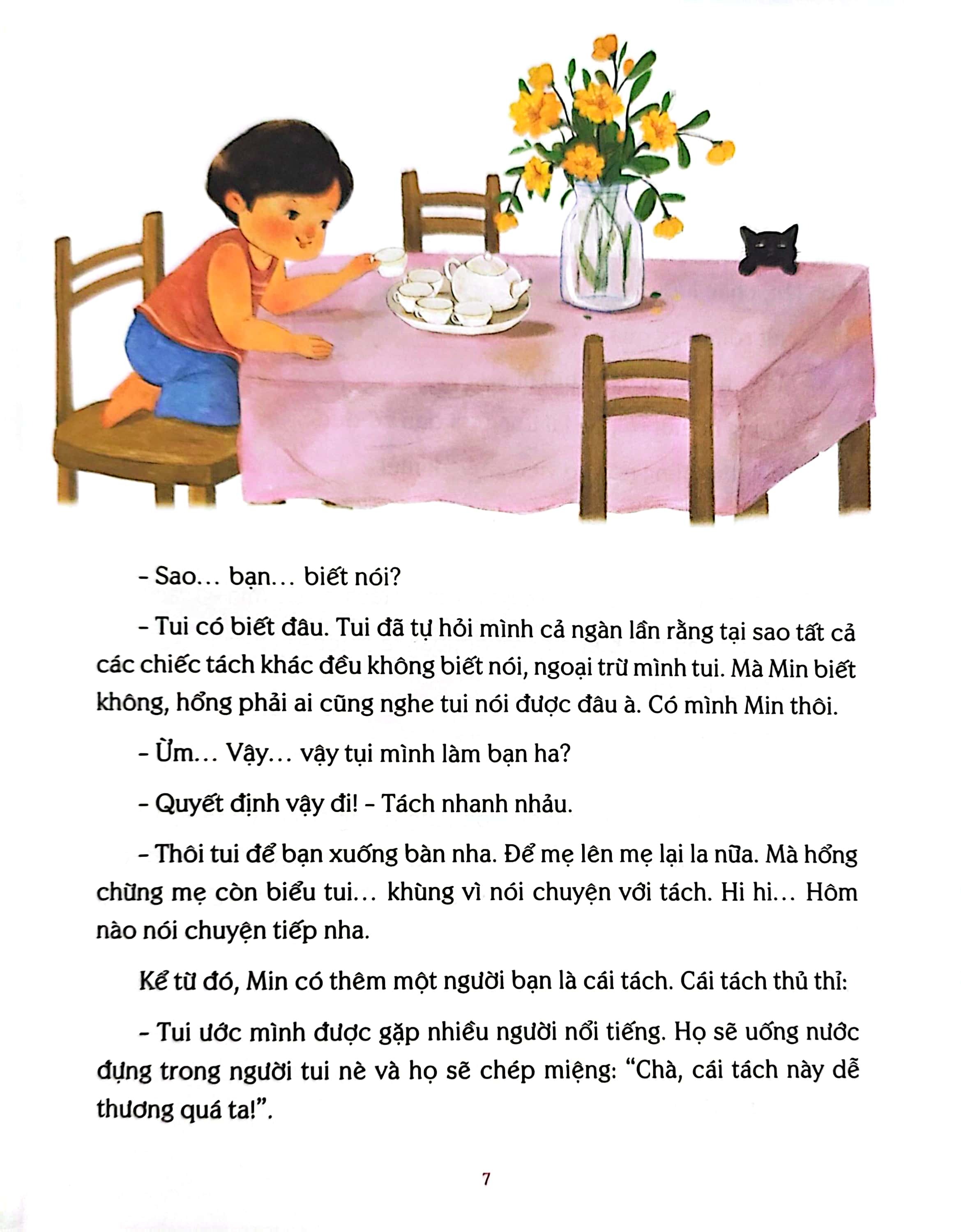 – Sao… bạn… biết nói?

– Tui có biết đâu. Tui đã tự hỏi mình cả ngàn lần rằng tại sao tất cả các chiếc tách khác đều không biết nói, ngoại trừ mình tui. Mà Min biết không, hổng phải ai cũng nghe tui nói được đâu à. Có mình Min thôi.

– Ừm… Vậy… vậy tụi mình làm bạn ha?

– Quyết định vậy đi! – Tách nhanh nhảu.

– Thôi tui để bạn xuống bàn nha. Để mẹ lên mẹ lại la nữa. Mà hổng chừng mẹ còn biểu tui… khùng vì nói chuyện với tách. Hi hi… Hôm nào nói chuyện tiếp nha.

Kể từ đó, Min có thêm một người bạn là cái tách. Cái tách thủ thỉ:

– Tui ước mình được gặp nhiều người nổi tiếng. Họ sẽ uống nước đựng trong người tui nè và họ sẽ chép miệng: “Chà, cái tách này dễ thương quá ta!”.

7